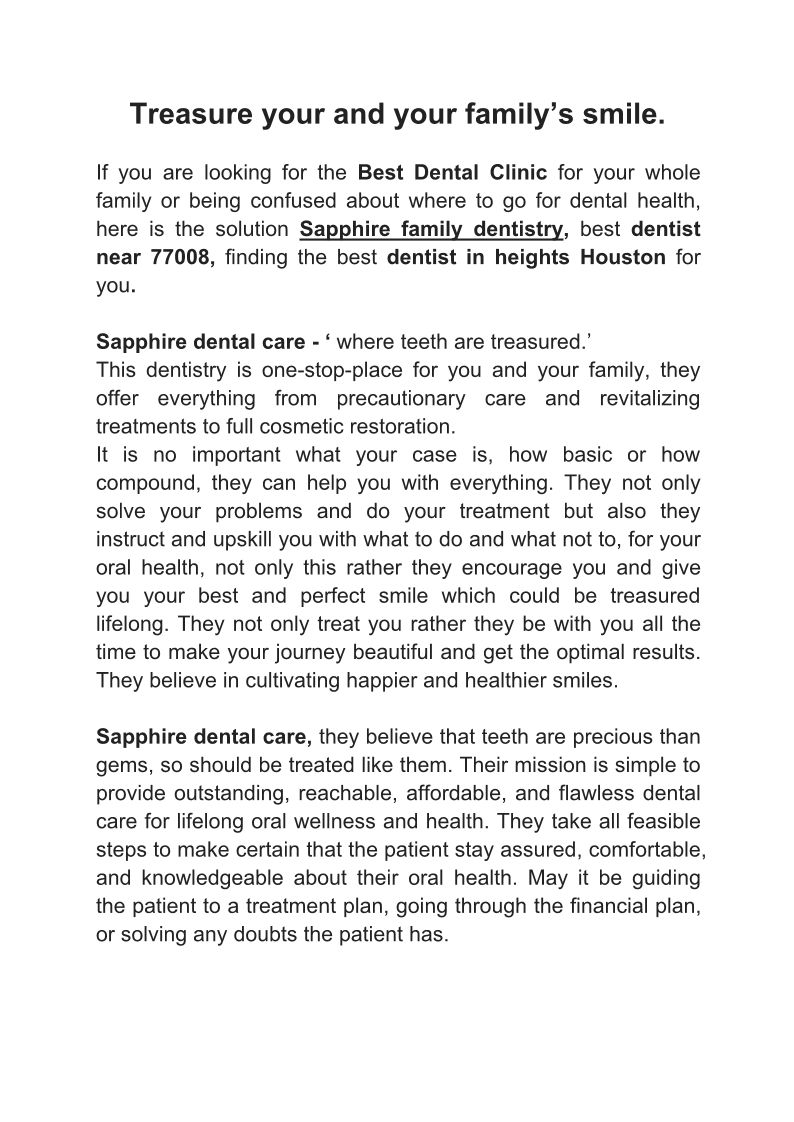 Treasure your and your family’s smile.

If you are looking for the Best Dental Clinic for your whole family or being confused about where to go for dental health, here is the solution Sapphire family dentistry, best dentist near 77008, finding the best dentist in heights Houston for you.

Sapphire dental care - ‘ where teeth are treasured.’
This dentistry is one-stop-place for you and your family, they offer everything from precautionary care and revitalizing treatments to full cosmetic restoration.
It is no important what your case is, how basic or how compound, they can help you with everything. They not only solve your problems and do your treatment but also they instruct and upskill you with what to do and what not to, for your oral health, not only this rather they encourage you and give you your best and perfect smile which could be treasured lifelong. They not only treat you rather they be with you all the time to make your journey beautiful and get the optimal results. They believe in cultivating happier and healthier smiles.

Sapphire dental care, they believe that teeth are precious than gems, so should be treated like them. Their mission is simple to provide outstanding, reachable, affordable, and flawless dental care for lifelong oral wellness and health. They take all feasible steps to make certain that the patient stay assured, comfortable, and knowledgeable about their oral health. May it be guiding the patient to a treatment plan, going through the financial plan, or solving any doubts the patient has.